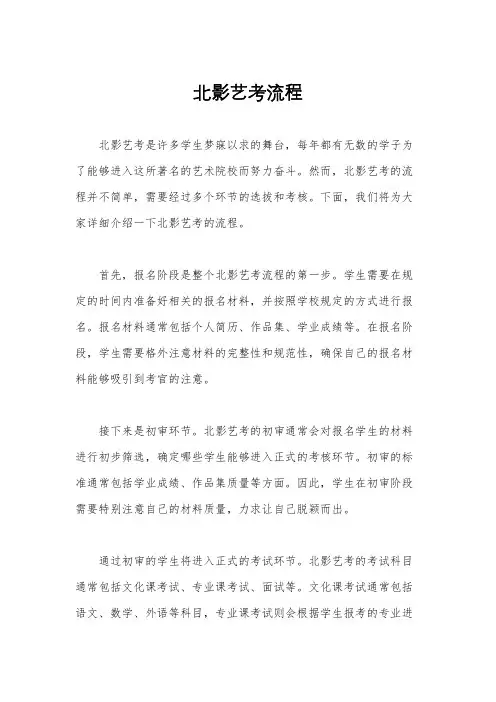 北影艺考流程

北影艺考是许多学生梦寐以求的舞台，每年都有无数的学子为了能够进入这所著名的艺术院校而努力奋斗。然而，北影艺考的流程并不简单，需要经过多个环节的选拔和考核。下面，我们将为大家详细介绍一下北影艺考的流程。

首先，报名阶段是整个北影艺考流程的第一步。学生需要在规定的时间内准备好相关的报名材料，并按照学校规定的方式进行报名。报名材料通常包括个人简历、作品集、学业成绩等。在报名阶段，学生需要格外注意材料的完整性和规范性，确保自己的报名材料能够吸引到考官的注意。

接下来是初审环节。北影艺考的初审通常会对报名学生的材料进行初步筛选，确定哪些学生能够进入正式的考核环节。初审的标准通常包括学业成绩、作品集质量等方面。因此，学生在初审阶段需要特别注意自己的材料质量，力求让自己脱颖而出。

通过初审的学生将进入正式的考试环节。北影艺考的考试科目通常包括文化课考试、专业课考试、面试等。文化课考试通常包括语文、数学、外语等科目，专业课考试则会根据学生报考的专业进